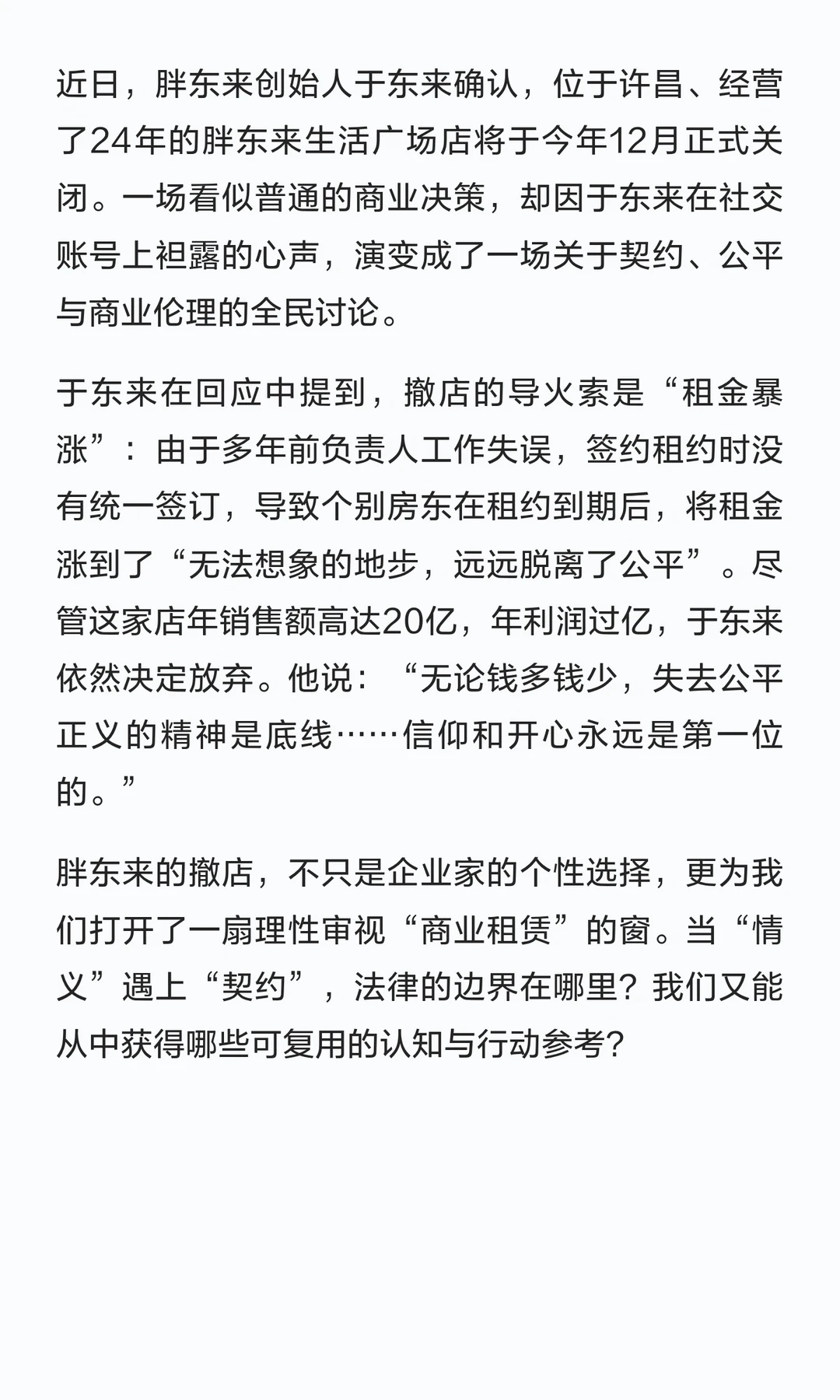 近日，胖东来创始人于东来确认，位于许昌、经营了24年的胖东来生活广场店将于今年12月正式关闭。一场看似普通的商业决策，却因于东来在社交账号上袒露的心声，演变成了一场关于契约、公平与商业伦理的全民讨论。

于东来在回应中提到，撤店的导火索是“租金暴涨”：由于多年前负责人工作失误，签约租约时没有统一签订，导致个别房东在租约到期后，将租金涨到了“无法想象的地步，远远脱离了公平”。尽管这家店年销售额高达20亿，年利润过亿，于东来依然决定放弃。他说：“无论钱多钱少，失去公平正义的精神是底线……信仰和开心永远是第一位的。”

胖东来的撤店，不只是企业家的个性选择，更为我们打开了一扇理性审视“商业租赁”的窗。当“情义”遇上“契约”，法律的边界在哪里？我们又能从中获得哪些可复用的认知与行动参考？